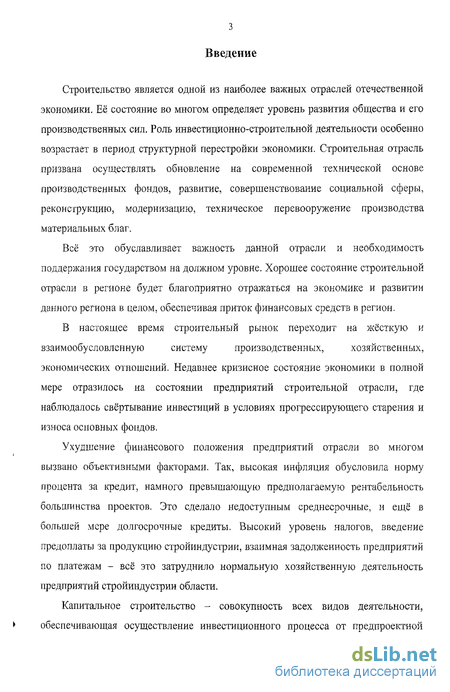 3

Введение

Строительство является одной из наиболее важных отраслей отечественной экономики. Её состояние во многом определяет уровень развития общества и его производственных сил. Роль инвестиционно-строительной деятельности особенно возрастает в период структурной перестройки экономики. Строительная отрасль призвана осуществлять обновление на современной технической основе производственных фондов, развитие, совершенствование социальной сферы, реконструкцию, модернизацию, техническое перевооружение производства материальных благ.

Всё это обуславливает важность данной отрасли и необходимость поддержания государством на должном уровне. Хорошее состояние строительной отрасли в регионе будет благоприятно отражаться на экономике и развитии данного региона в целом, обеспечивая приток финансовых средств в регион.

В настоящее время строительный рынок переходит на жёсткую и взаимообусловленную систему производственных, хозяйственных, экономических отношений. Недавнее кризисное состояние экономики в полной мере отразилось на состоянии предприятий строительной отрасли, где наблюдалось свёртывание инвестиций в условиях прогрессирующего старения и износа основных фондов.

Ухудшение финансового положения предприятий отрасли во многом вызвано объективными факторами. Так, высокая инфляция обусловила норму процента за кредит, намного превышающую предполагаемую рентабельность большинства проектов. Это сделало недоступным среднесрочные, и ещё в большей мере долгосрочные кредиты. Высокий уровень налогов, введение предоплаты за продукцию стройиндустрии, взаимная задолженность предприятий по платежам – всё это затруднило нормальную хозяйственную деятельность предприятий стройиндустрии области.

Капитальное строительство – совокупность всех видов деятельности, обеспечивающая осуществление инвестиционного процесса от предпроектной

dsLib.net
библиотека диссертаций